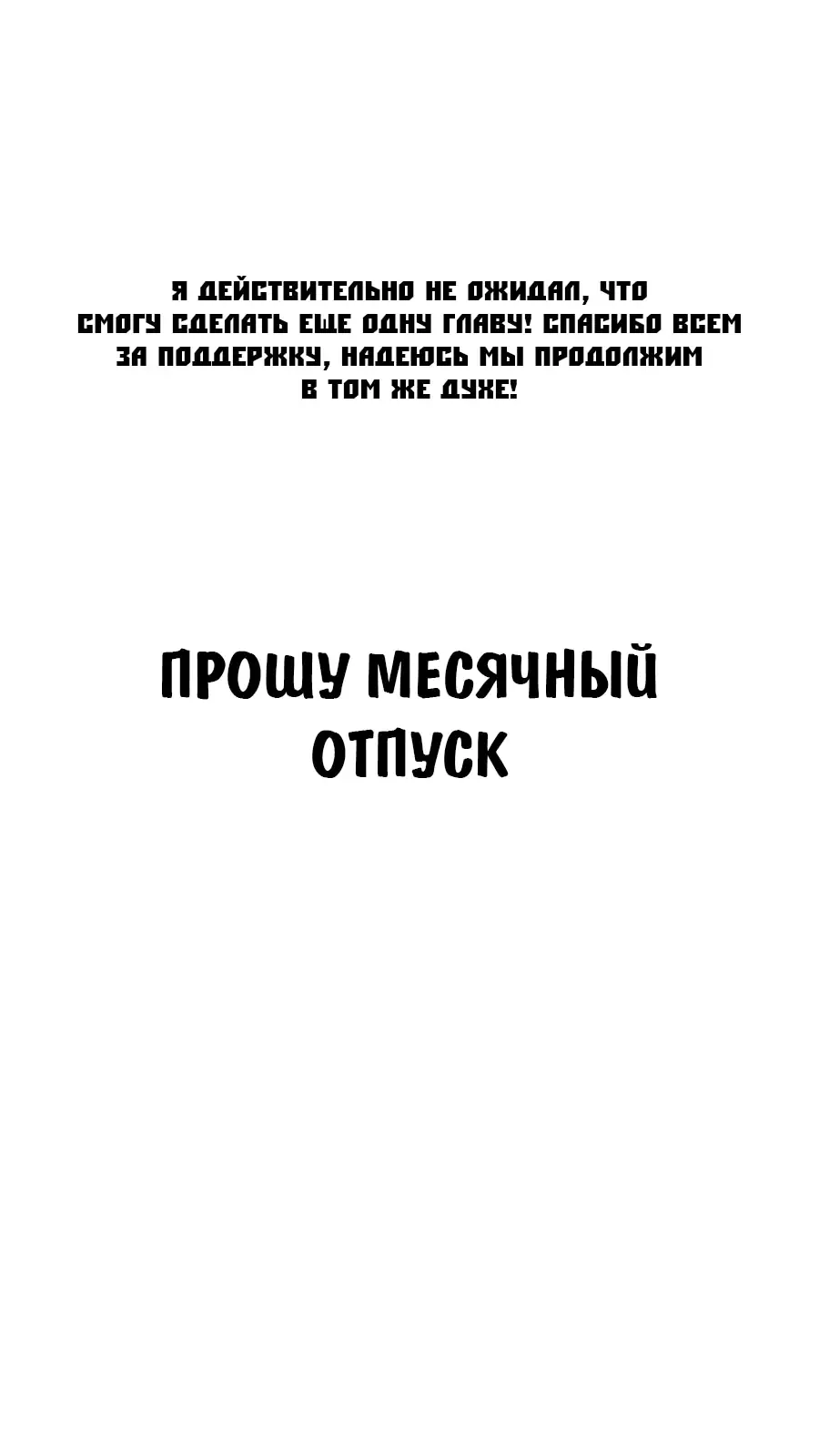 Я ДЕЙСТВИТЕЛЬНО НЕ ОЖИДАЛ, ЧТО СМОГУ СДЕЛАТЬ ЕЩЕ ОДНУ ГЛАВУ! СПАСИБО ВСЕМ ЗА ПОДДЕРЖКУ, НАДЕЮСЬ МЫ ПРОДОЛЖИМ В ТОМ ЖЕ ДУХЕ!

ПРОШУ МЕСЯЧНЫЙ ОТПУСК